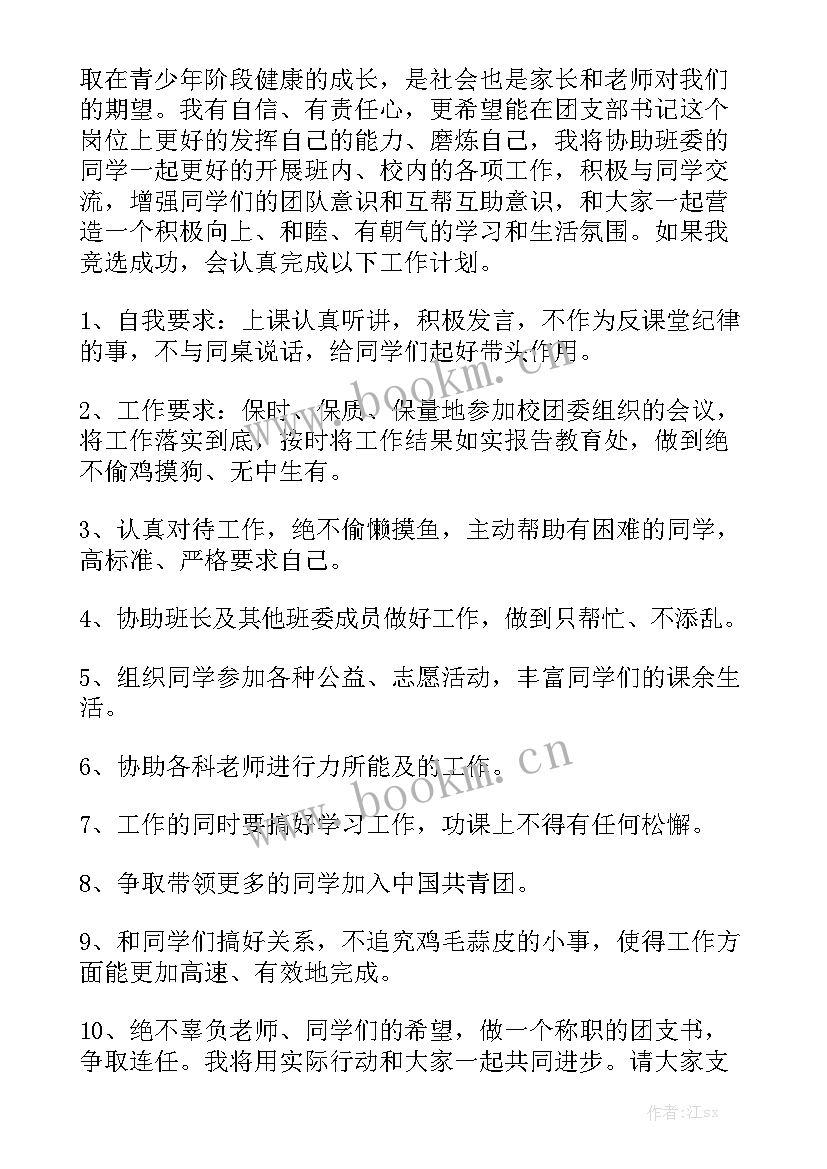 取在青少年阶段健康的成长，是社会也是家长和老师对我们的期望。我有自信、有责任心，更希望能在团支部书记这个岗位上更好的发挥自己的能力、磨炼自己，我将协助班委的同学一起更好的开展班内、校内的各项工作，积极与同学交流，增强同学们的团队意识和互帮互助意识，和大家一起营造一个积极向上、和睦、有朝气的学习和生活氛围。如果我竞选成功，会认真完成以下工作计划。

1、自我要求：上课认真听讲，积极发言，不作为反课堂纪律的事，不与同桌说话，给同学们起好带头作用。

2、工作要求：保时、保质、保量地参加校团委组织的会议，将工作落实到底，按时将工作结果如实报告教育处，做到绝不偷鸡摸狗、无中生有。

3、认真对待工作，绝不偷懒摸鱼，主动帮助有困难的同学，高标准、严格要求自己。

4、协助班长及其他班委成员做好工作，做到只帮忙、不添乱。

5、组织同学参加各种公益、志愿活动，丰富同学们的课余生活。

6、协助各科老师进行力所能及的工作。

7、工作的同时要搞好学习工作，功课上不得有任何松懈。

8、争取带领更多的同学加入中国共青团。

9、和同学们搞好关系，不追究鸡毛蒜皮的小事，使得工作方面能更加高速、有效地完成。

10、绝不辜负老师、同学们的希望，做一个称职的团支书，争取连任。我将用实际行动和大家一起共同进步。请大家支

www.bookm.cn
www.bookm.cn

作者:江sx